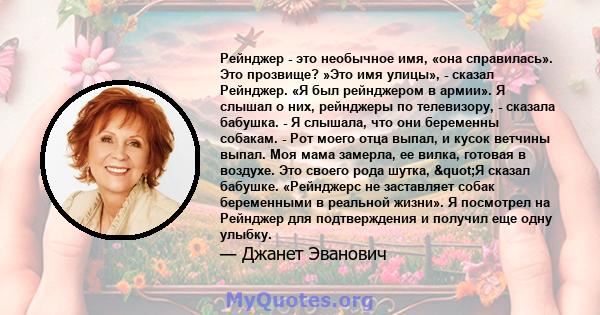 Рейнджер - это необычное имя, «она справилась». Это прозвище? »Это имя улицы», - сказал Рейнджер. «Я был рейнджером в армии». Я слышал о них, рейнджеры по телевизору, - сказала бабушка. - Я слышала, что они беременны собакам. - Рот моего отца выпал, и кусок ветчины выпал. Моя мама замерла, ее вилка, готовая в воздухе. Это своего рода шутка, &quot;Я сказал бабушке. «Рейнджерс не заставляет собак беременными в реальной жизни». Я посмотрел на Рейнджер для подтверждения и получил еще одну улыбку.

— Джанет Эванович

MyQuotes.org